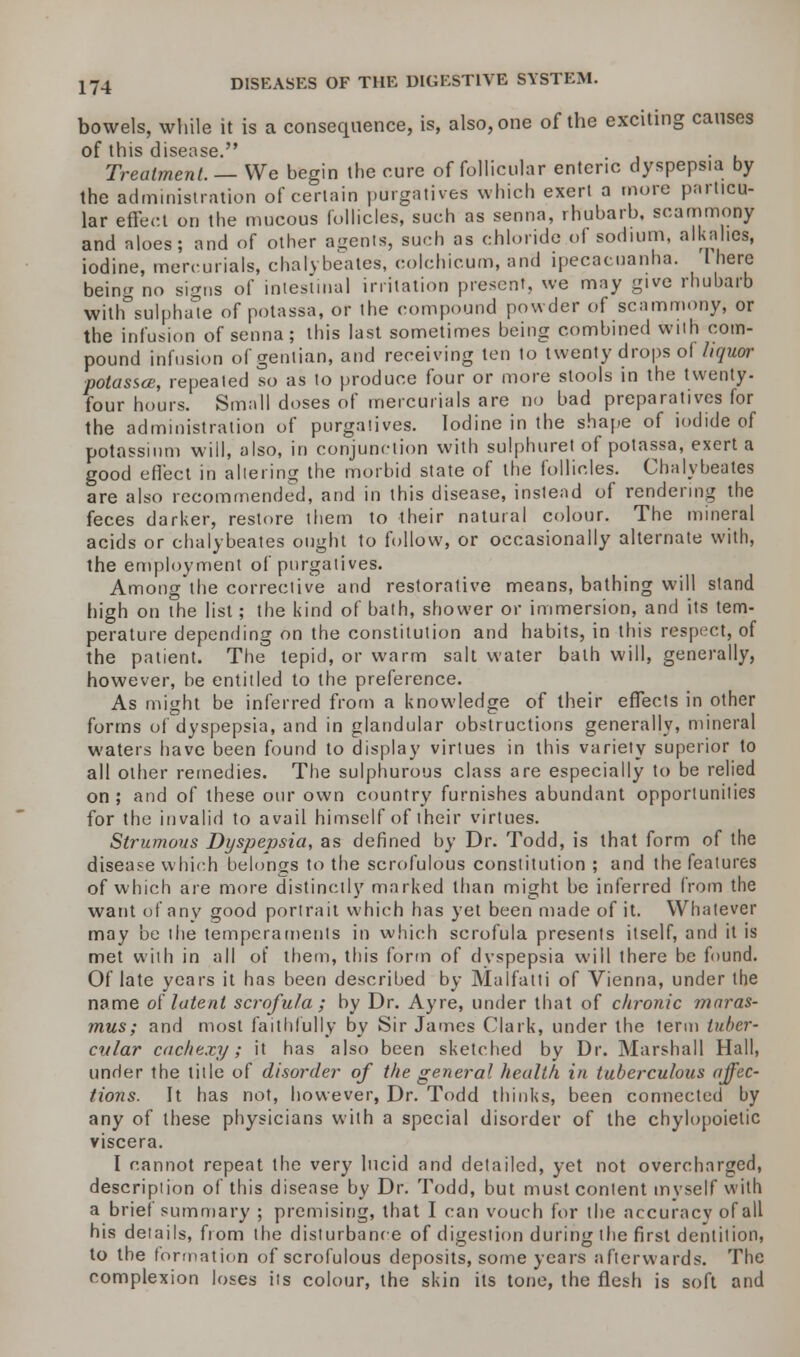 174 DISEASES OF THE DIGESTIVE SYSTEM.

bowels, while it is a consequence, is, also, one of the exciting causes of this disease."

Treatment. — We begin the cure of follicular enteric dyspepsia by the administration of certain purgatives which exert a more particular effect on the mucous follicles, such as senna, rhubarb, scammony and aloes; and of other agents, such as chloride of sodium, alkalies, iodine, mercurials, chalybeates, colchicum, and ipecacuanha. There being no signs of intestinal irritation present, we may give rhubarb with sulphate of potassa, or the compound powder of scammony, or the infusion of senna; this last sometimes being combined with compound infusion of gentian, and receiving ten to twenty drops of liquor potassæ, repeated so as to produce four or more stools in the twenty-four hours. Small doses of mercurials are no bad preparatives for the administration of purgatives. Iodine in the shape of iodide of potassium will, also, in conjunction with sulphuret of potassa, exert a good effect in altering the morbid state of the follicles. Chalybeates are also recommended, and in this disease, instead of rendering the feces darker, restore them to their natural colour. The mineral acids or chalybeates ought to follow, or occasionally alternate with, the employment of purgatives.

Among the corrective and restorative means, bathing will stand high on the list; the kind of bath, shower or immersion, and its temperature depending on the constitution and habits, in this respect, of the patient. The tepid, or warm salt water bath will, generally, however, be entitled to the preference.

As might be inferred from a knowledge of their effects in other forms of dyspepsia, and in glandular obstructions generally, mineral waters have been found to display virtues in this variety superior to all other remedies. The sulphurous class are especially to be relied on; and of these our own country furnishes abundant opportunities for the invalid to avail himself of their virtues.

Strumous Dyspepsia, as defined by Dr. Todd, is that form of the disease which belongs to the scrofulous constitution; and the features of which are more distinctly marked than might be inferred from the want of any good portrait which has yet been made of it. Whatever may be the temperaments in which scrofula presents itself, and it is met with in all of them, this form of dyspepsia will there be found. Of late years it has been described by Malfatti of Vienna, under the name of latent scrofula; by Dr. Ayre, under that of chronic marasmus; and most faithfully by Sir James Clark, under the term tubercular cachexy; it has also been sketched by Dr. Marshall Hall, under the title of disorder of the general health in tuberculous affections. It has not, however, Dr. Todd thinks, been connected by any of these physicians with a special disorder of the chylopoietic viscera.

I cannot repeat the very lucid and detailed, yet not overcharged, description of this disease by Dr. Todd, but must content myself with a brief summary; premising, that I can vouch for the accuracy of all his details, from the disturbance of digestion during the first dentition, to the formation of scrofulous deposits, some years afterwards. The complexion loses its colour, the skin its tone, the flesh is soft and